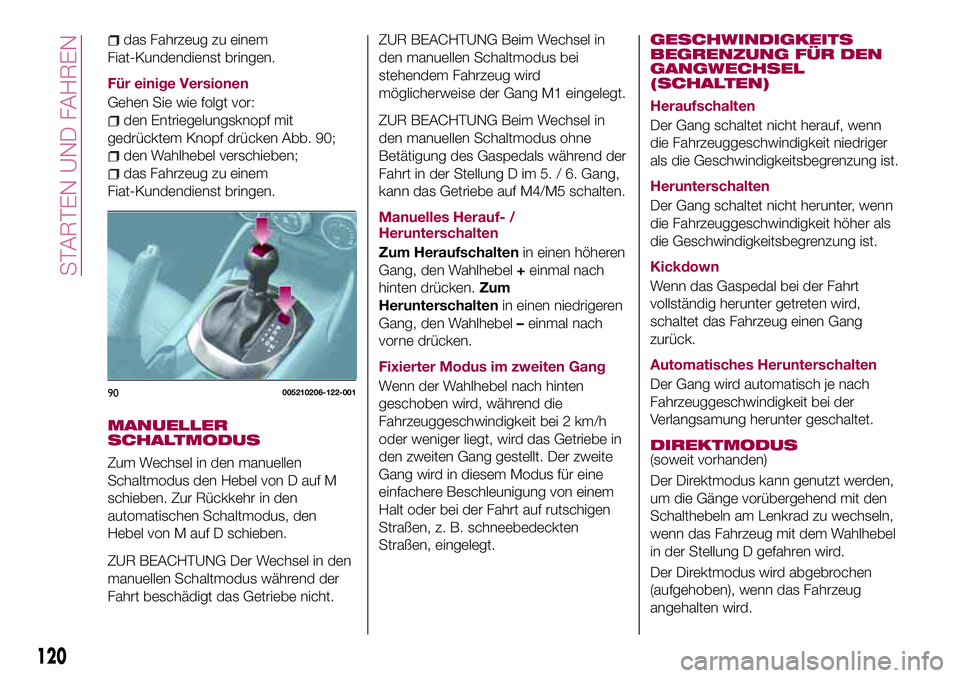 STARTEN UND FAHREN

das Fahrzeug zu einem Fiat-Kundendienst bringen.

Für einige Versionen

Gehen Sie wie folgt vor:

den Entriegelungsknopf mit gedrücktem Knopf drücken Abb. 90;

den Wahlhebel verschieben;

das Fahrzeug zu einem Fiat-Kundendienst bringen.

90 005210206-122-001

MANUELLER SCHALTMODUS

Zum Wechsel in den manuellen Schaltmodus den Hebel von D auf M schieben. Zur Rückkehr in den automatischen Schaltmodus, den Hebel von M auf D schieben.

ZUR BEACHTUNG Der Wechsel in den manuellen Schaltmodus während der Fahrt beschädigt das Getriebe nicht.

ZUR BEACHTUNG Beim Wechsel in den manuellen Schaltmodus bei stehendem Fahrzeug wird möglicherweise der Gang M1 eingelegt.

ZUR BEACHTUNG Beim Wechsel in den manuellen Schaltmodus ohne Betätigung des Gaspedals während der Fahrt in der Stellung D im 5. / 6. Gang, kann das Getriebe auf M4/M5 schalten.

Manuelles Herauf- / Herunterschalten

Zum Heraufschalten in einen höheren Gang, den Wahlhebel + einmal nach hinten drücken. Zum Herunterschalten in einen niedrigeren Gang, den Wahlhebel – einmal nach vorne drücken.

Fixierter Modus im zweiten Gang

Wenn der Wahlhebel nach hinten geschoben wird, während die Fahrzeuggeschwindigkeit bei 2 km/h oder weniger liegt, wird das Getriebe in den zweiten Gang gestellt. Der zweite Gang wird in diesem Modus für eine einfachere Beschleunigung von einem Halt oder bei der Fahrt auf rutschigen Straßen, z. B. schneebedeckten Straßen, eingelegt.

GESCHWINDIGKEITS BEGRENZUNG FÜR DEN GANGWECHSEL (SCHALTEN)

Heraufschalten

Der Gang schaltet nicht herauf, wenn die Fahrzeuggeschwindigkeit niedriger als die Geschwindigkeitsbegrenzung ist.

Herunterschalten

Der Gang schaltet nicht herunter, wenn die Fahrzeuggeschwindigkeit höher als die Geschwindigkeitsbegrenzung ist.

Kickdown

Wenn das Gaspedal bei der Fahrt vollständig herunter getreten wird, schaltet das Fahrzeug einen Gang zurück.

Automatisches Herunterschalten

Der Gang wird automatisch je nach Fahrzeuggeschwindigkeit bei der Verlangsamung herunter geschaltet.

DIREKTMODUS
(soweit vorhanden)

Der Direktmodus kann genutzt werden, um die Gänge vorübergehend mit den Schalthebeln am Lenkrad zu wechseln, wenn das Fahrzeug mit dem Wahlhebel in der Stellung D gefahren wird.

Der Direktmodus wird abgebrochen (aufgehoben), wenn das Fahrzeug angehalten wird.

120

carmanualsonline.info